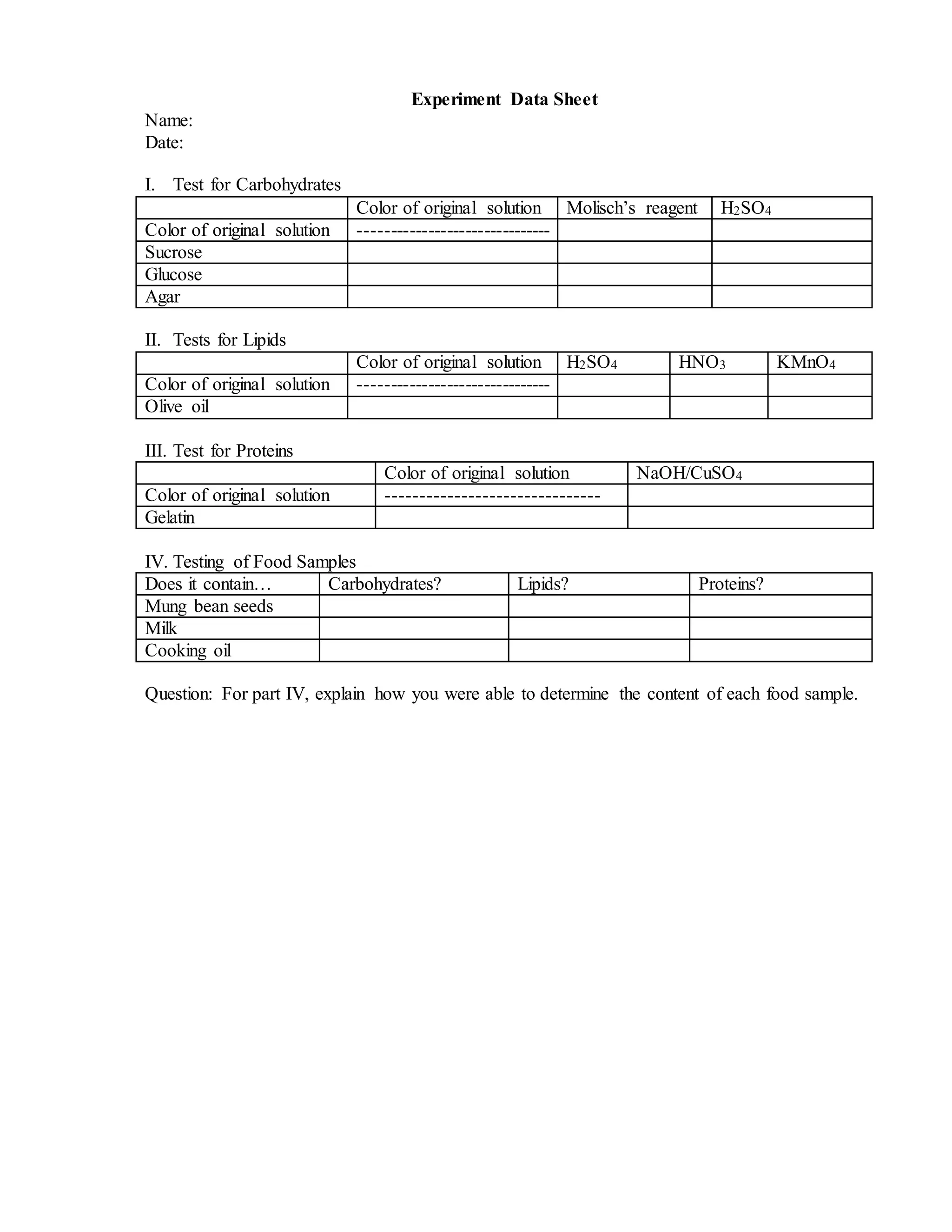 Experiment Data Sheet

Name:
Date:

I. Test for Carbohydrates

| | Color of original solution | Molisch's reagent | $H_2SO_4$ |
|---|---|---|---|
| Color of original solution | ------------------------------ | | |
| Sucrose | | | |
| Glucose | | | |
| Agar | | | |

II. Tests for Lipids

| | Color of original solution | $H_2SO_4$ | $HNO_3$ | $KMnO_4$ |
|---|---|---|---|---|
| Color of original solution | ------------------------------ | | | |
| Olive oil | | | | |

III. Test for Proteins

| | Color of original solution | $NaOH/CuSO_4$ |
|---|---|---|
| Color of original solution | -------------------------------- | |
| Gelatin | | |

IV. Testing of Food Samples

| Does it contain… | Carbohydrates? | Lipids? | Proteins? |
|---|---|---|---|
| Mung bean seeds | | | |
| Milk | | | |
| Cooking oil | | | |

Question: For part IV, explain how you were able to determine the content of each food sample.